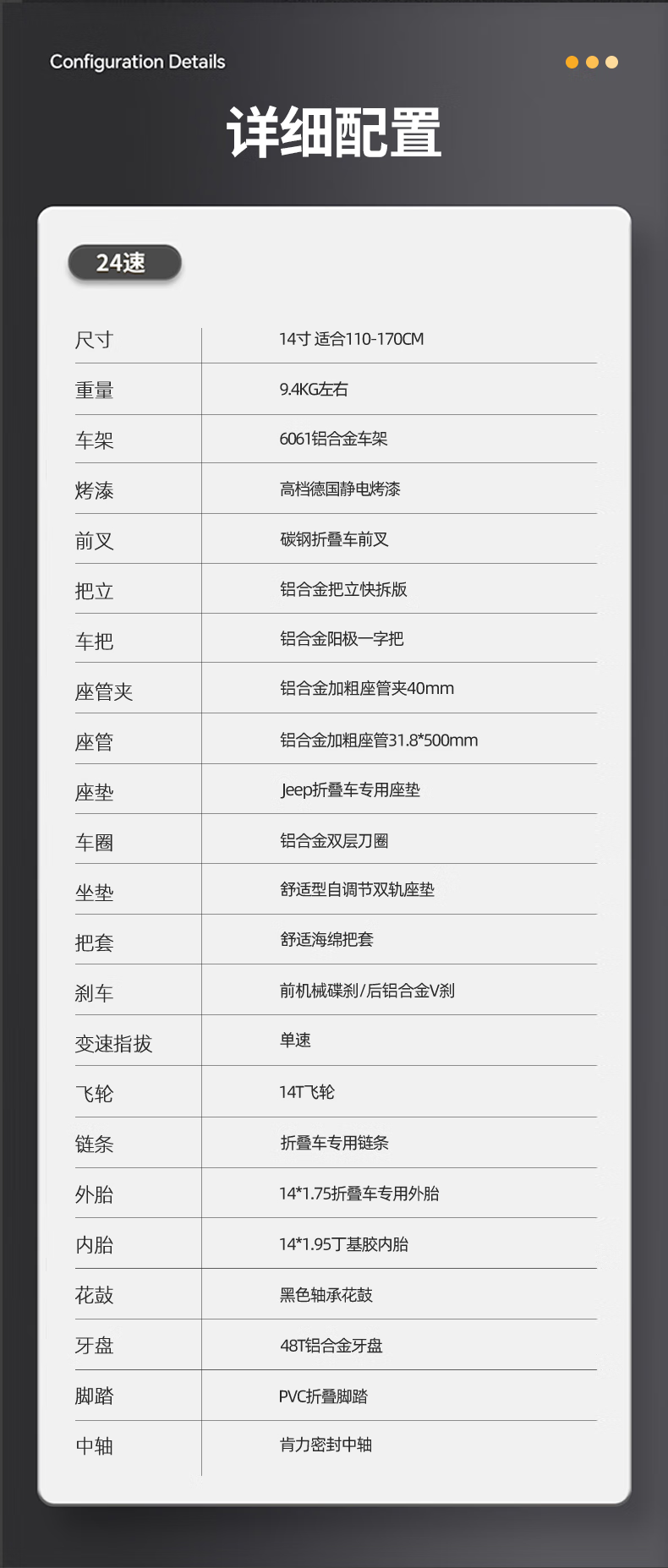 Configuration Details

详细配置

24速

| 尺寸 | 14寸 适合110-170CM |
|---|---|
| 重量 | 9.4KG左右 |
| 车架 | 6061铝合金车架 |
| 烤漆 | 高档德国静电烤漆 |
| 前叉 | 碳钢折叠车前叉 |
| 把立 | 铝合金把立快拆版 |
| 车把 | 铝合金阳极一字把 |
| 座管夹 | 铝合金加粗座管夹40mm |
| 座管 | 铝合金加粗座管31.8*500mm |
| 座垫 | Jeep折叠车专用座垫 |
| 车圈 | 铝合金双层刀圈 |
| 坐垫 | 舒适型自调节双轨座垫 |
| 把套 | 舒适海绵把套 |
| 刹车 | 前机械碟刹/后铝合金V刹 |
| 变速指拔 | 单速 |
| 飞轮 | 14T飞轮 |
| 链条 | 折叠车专用链条 |
| 外胎 | 14*1.75折叠车专用外胎 |
| 内胎 | 14*1.95丁基胶内胎 |
| 花鼓 | 黑色轴承花鼓 |
| 牙盘 | 48T铝合金牙盘 |
| 脚踏 | PVC折叠脚踏 |
| 中轴 | 肯力密封中轴 |